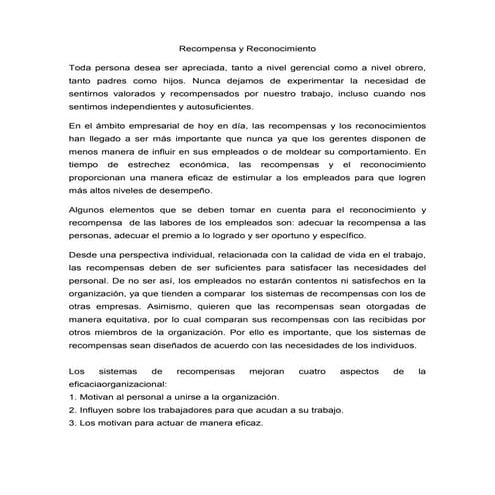 Recompensa y Reconocimiento

Toda persona desea ser apreciada, tanto a nivel gerencial como a nivel obrero, tanto padres como hijos. Nunca dejamos de experimentar la necesidad de sentimos valorados y recompensados por nuestro trabajo, incluso cuando nos sentimos independientes y autosuficientes.

En el ámbito empresarial de hoy en día, las recompensas y los reconocimientos han llegado a ser más importante que nunca ya que los gerentes disponen de menos manera de influir en sus empleados o de moldear su comportamiento. En tiempo de estrechez económica, las recompensas y el reconocimiento proporcionan una manera eficaz de estimular a los empleados para que logren más altos niveles de desempeño.

Algunos elementos que se deben tomar en cuenta para el reconocimiento y recompensa de las labores de los empleados son: adecuar la recompensa a las personas, adecuar el premio a lo logrado y ser oportuno y específico.

Desde una perspectiva individual, relacionada con la calidad de vida en el trabajo, las recompensas deben de ser suficientes para satisfacer las necesidades del personal. De no ser así, los empleados no estarán contentos ni satisfechos en la organización, ya que tienden a comparar los sistemas de recompensas con los de otras empresas. Asimismo, quieren que las recompensas sean otorgadas de manera equitativa, por lo cual comparan sus recompensas con las recibidas por otros miembros de la organización. Por ello es importante, que los sistemas de recompensas sean diseñados de acuerdo con las necesidades de los individuos.

Los sistemas de recompensas mejoran cuatro aspectos de la eficaciaorganizacional:
1. Motivan al personal a unirse a la organización.
2. Influyen sobre los trabajadores para que acudan a su trabajo.
3. Los motivan para actuar de manera eficaz.